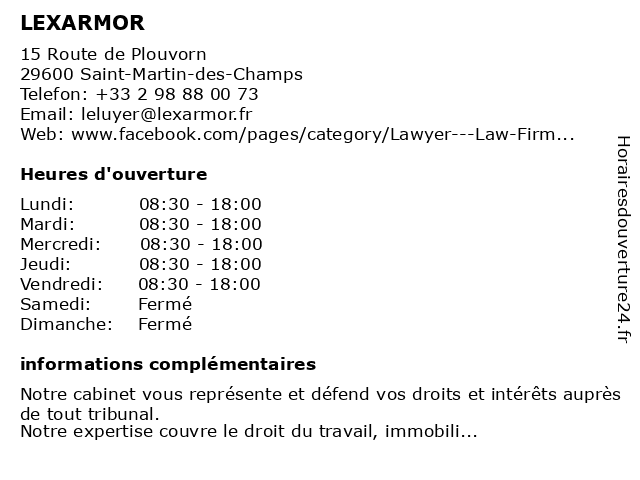 LEXARMOR

15 Route de Plouvorn
29600 Saint-Martin-des-Champs
Telefon: +33 2 98 88 00 73
Email: leluyer@lexarmor.fr
Web: www.facebook.com/pages/category/Lawyer---Law-Firm...

Heures d'ouverture

| | |
|---|---|
| Lundi: | 08:30 - 18:00 |
| Mardi: | 08:30 - 18:00 |
| Mercredi: | 08:30 - 18:00 |
| Jeudi: | 08:30 - 18:00 |
| Vendredi: | 08:30 - 18:00 |
| Samedi: | Fermé |
| Dimanche: | Fermé |

informations complémentaires

Notre cabinet vous représente et défend vos droits et intérêts auprès de tout tribunal.
Notre expertise couvre le droit du travail, immobili...

Horairesdouverture24.fr